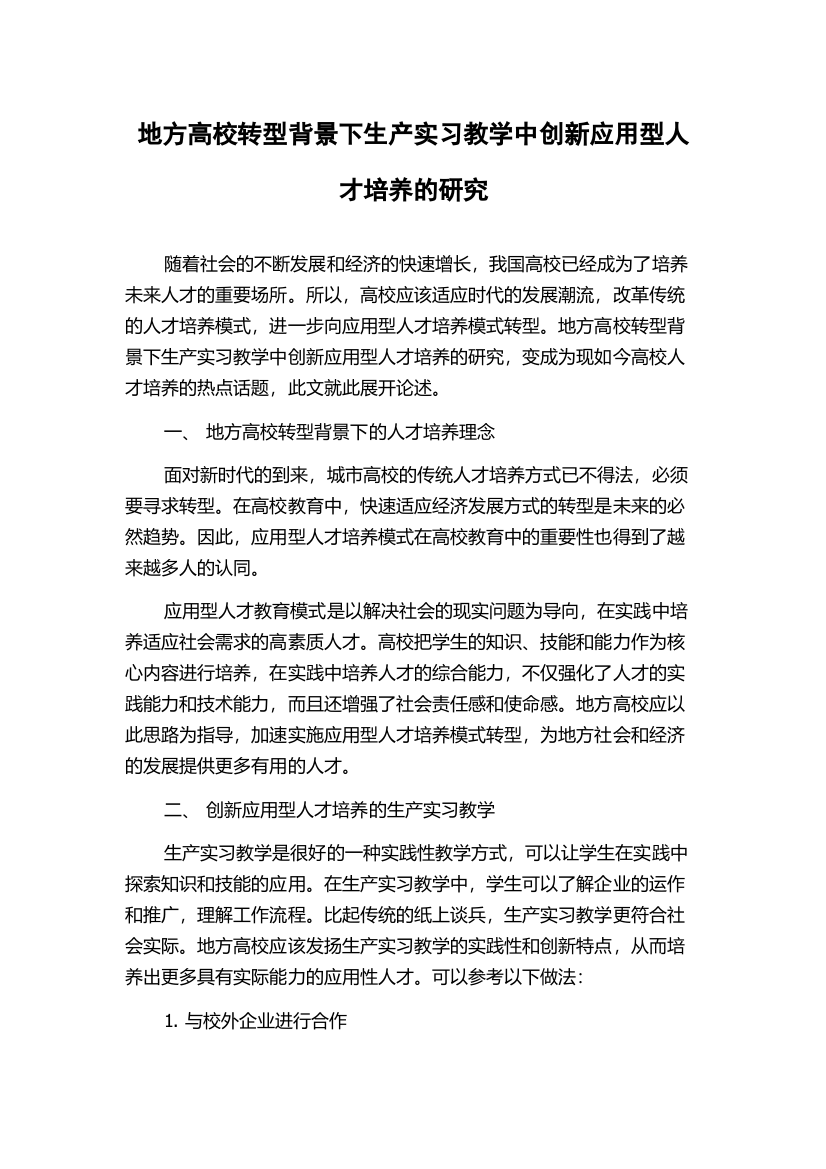 地方高校转型背景下生产实习教学中创新应用型人才培养的研究

随着社会的不断发展和经济的快速增长，我国高校已经成为了培养未来人才的重要场所。所以，高校应该适应时代的发展潮流，改革传统的人才培养模式，进一步向应用型人才培养模式转型。地方高校转型背景下生产实习教学中创新应用型人才培养的研究，变成为现如今高校人才培养的热点话题，此文就此展开论述。

一、 地方高校转型背景下的人才培养理念

面对新时代的到来，城市高校的传统人才培养方式已不得法，必须要寻求转型。在高校教育中，快速适应经济发展方式的转型是未来的必然趋势。因此，应用型人才培养模式在高校教育中的重要性也得到了越来越多人的认同。

应用型人才教育模式是以解决社会的现实问题为导向，在实践中培养适应社会需求的高素质人才。高校把学生的知识、技能和能力作为核心内容进行培养，在实践中培养人才的综合能力，不仅强化了人才的实践能力和技术能力，而且还增强了社会责任感和使命感。地方高校应以此思路为指导，加速实施应用型人才培养模式转型，为地方社会和经济的发展提供更多有用的人才。

二、 创新应用型人才培养的生产实习教学

生产实习教学是很好的一种实践性教学方式，可以让学生在实践中探索知识和技能的应用。在生产实习教学中，学生可以了解企业的运作和推广，理解工作流程。比起传统的纸上谈兵，生产实习教学更符合社会实际。地方高校应该发扬生产实习教学的实践性和创新特点，从而培养出更多具有实际能力的应用性人才。可以参考以下做法：

1. 与校外企业进行合作